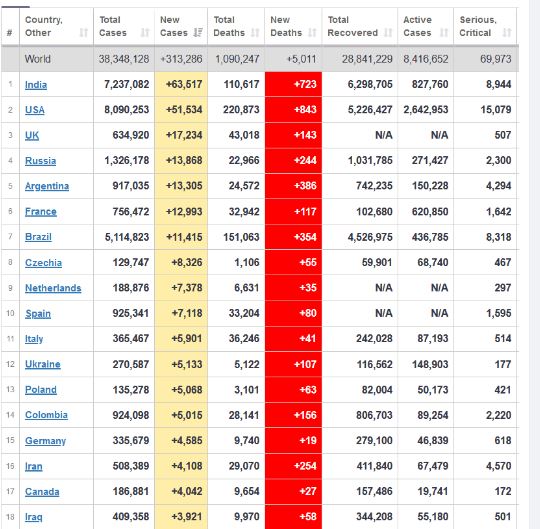 | # | Country, Other | Total Cases | New Cases | Total Deaths | New Deaths | Total Recovered | Active Cases | Serious, Critical |
|---|---|---|---|---|---|---|---|---|
| | World | 38,348,128 | +313,286 | 1,090,247 | +5,011 | 28,841,229 | 8,416,652 | 69,973 |
| 1 | India | 7,237,082 | +63,517 | 110,617 | +723 | 6,298,705 | 827,760 | 8,944 |
| 2 | USA | 8,090,253 | +51,534 | 220,873 | +843 | 5,226,427 | 2,642,953 | 15,079 |
| 3 | UK | 634,920 | +17,234 | 43,018 | +143 | N/A | N/A | 507 |
| 4 | Russia | 1,326,178 | +13,868 | 22,966 | +244 | 1,031,785 | 271,427 | 2,300 |
| 5 | Argentina | 917,035 | +13,305 | 24,572 | +386 | 742,235 | 150,228 | 4,294 |
| 6 | France | 756,472 | +12,993 | 32,942 | +117 | 102,680 | 620,850 | 1,642 |
| 7 | Brazil | 5,114,823 | +11,415 | 151,063 | +354 | 4,526,975 | 436,785 | 8,318 |
| 8 | Czechia | 129,747 | +8,326 | 1,106 | +55 | 59,901 | 68,740 | 467 |
| 9 | Netherlands | 188,876 | +7,378 | 6,631 | +35 | N/A | N/A | 297 |
| 10 | Spain | 925,341 | +7,118 | 33,204 | +80 | N/A | N/A | 1,595 |
| 11 | Italy | 365,467 | +5,901 | 36,246 | +41 | 242,028 | 87,193 | 514 |
| 12 | Ukraine | 270,587 | +5,133 | 5,122 | +107 | 116,562 | 148,903 | 177 |
| 13 | Poland | 135,278 | +5,068 | 3,101 | +63 | 82,004 | 50,173 | 421 |
| 14 | Colombia | 924,098 | +5,015 | 28,141 | +156 | 806,703 | 89,254 | 2,220 |
| 15 | Germany | 335,679 | +4,585 | 9,740 | +19 | 279,100 | 46,839 | 618 |
| 16 | Iran | 508,389 | +4,108 | 29,070 | +254 | 411,840 | 67,479 | 4,570 |
| 17 | Canada | 186,881 | +4,042 | 9,654 | +27 | 157,486 | 19,741 | 172 |
| 18 | Iraq | 409,358 | +3,921 | 9,970 | +58 | 344,208 | 55,180 | 501 |